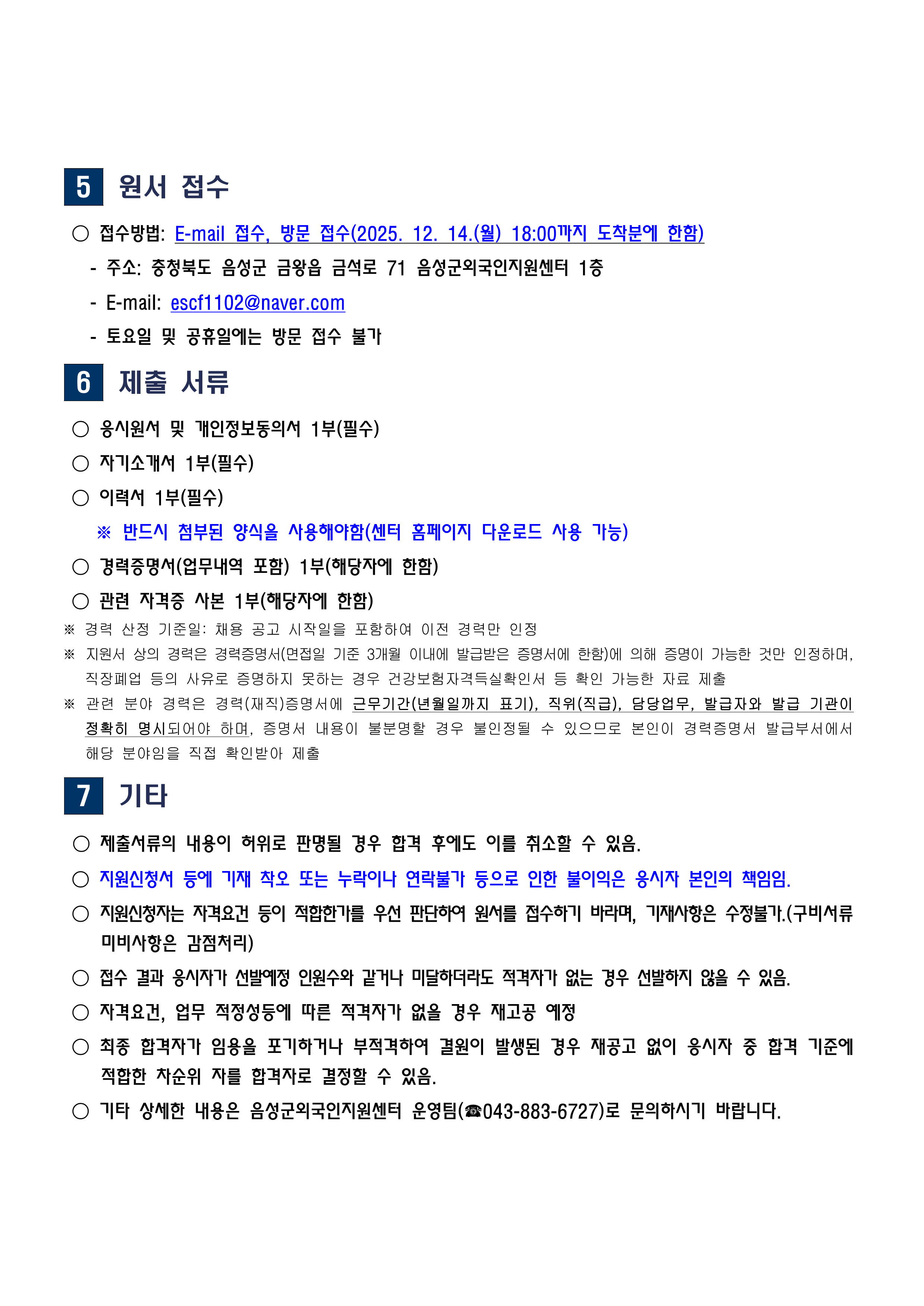 5 원서 접수

○ 접수방법: E-mail 접수, 방문 접수(2025. 12. 14.(월) 18:00까지 도착분에 한함)

- 주소: 충청북도 음성군 금왕읍 금석로 71 음성군외국인지원센터 1층

- E-mail: escf1102@naver.com

- 토요일 및 공휴일에는 방문 접수 불가

6 제출 서류

○ 응시원서 및 개인정보동의서 1부(필수)

○ 자기소개서 1부(필수)

○ 이력서 1부(필수)

※ 반드시 첨부된 양식을 사용해야함(센터 홈페이지 다운로드 사용 가능)

○ 경력증명서(업무내역 포함) 1부(해당자에 한함)

○ 관련 자격증 사본 1부(해당자에 한함)

※ 경력 산정 기준일: 채용 공고 시작일을 포함하여 이전 경력만 인정

※ 지원서 상의 경력은 경력증명서(면접일 기준 3개월 이내에 발급받은 증명서에 한함)에 의해 증명이 가능한 것만 인정하며, 직장폐업 등의 사유로 증명하지 못하는 경우 건강보험자격득실확인서 등 확인 가능한 자료 제출

※ 관련 분야 경력은 경력(재직)증명서에 근무기간(년월일까지 표기), 직위(직급), 담당업무, 발급자와 발급 기관이 정확히 명시되어야 하며, 증명서 내용이 불분명할 경우 불인정될 수 있으므로 본인이 경력증명서 발급부서에서 해당 분야임을 직접 확인받아 제출

7 기타

○ 제출서류의 내용이 허위로 판명될 경우 합격 후에도 이를 취소할 수 있음.

○ 지원신청서 등에 기재 착오 또는 누락이나 연락불가 등으로 인한 불이익은 응시자 본인의 책임임.

○ 지원신청자는 자격요건 등이 적합한가를 우선 판단하여 원서를 접수하기 바라며, 기재사항은 수정불가.(구비서류 미비사항은 감점처리)

○ 접수 결과 응시자가 선발예정 인원수와 같거나 미달하더라도 적격자가 없는 경우 선발하지 않을 수 있음.

○ 자격요건, 업무 적정성등에 따른 적격자가 없을 경우 재고공 예정

○ 최종 합격자가 임용을 포기하거나 부적격하여 결원이 발생된 경우 재공고 없이 응시자 중 합격 기준에 적합한 차순위 자를 합격자로 결정할 수 있음.

○ 기타 상세한 내용은 음성군외국인지원센터 운영팀(☎043-883-6727)로 문의하시기 바랍니다.